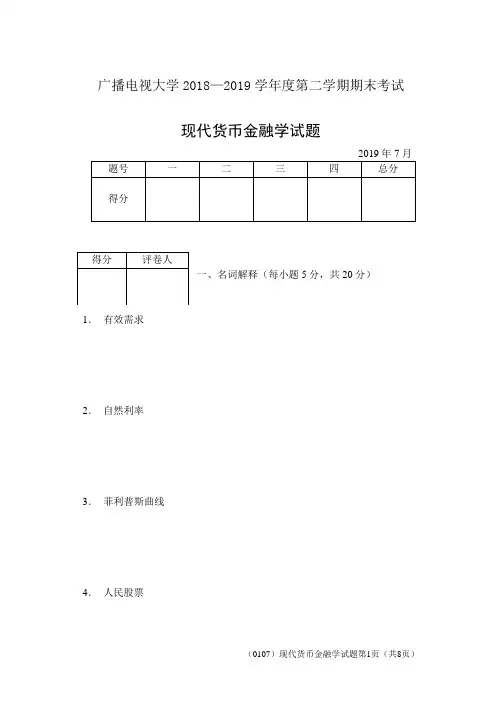 广播电视大学 2018—2019 学年度第二学期期末考试

现代货币金融学试题

2019 年 7 月

| 题号 | 一 | 二 | 三 | 四 | 总分 |
|---|---|---|---|---|---|
| 得分 | | | | | |

| 得分 | 评卷人 |
|---|---|
| | |

一、名词解释（每小题 5 分，共 20 分）

1. 有效需求

2. 自然利率

3. 菲利普斯曲线

4. 人民股票

（0107）现代货币金融学试题第1页（共8页）